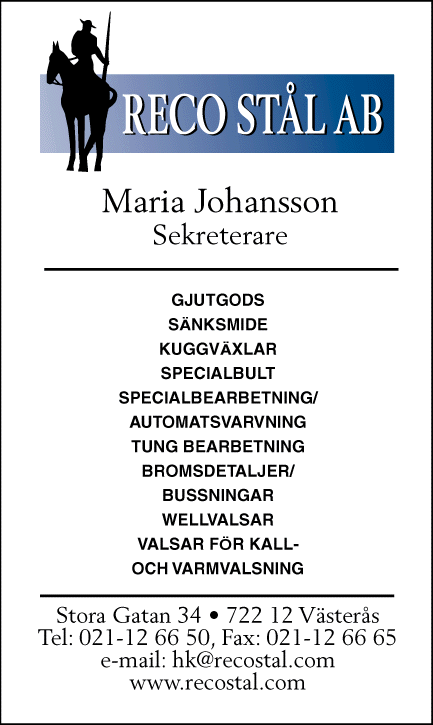 RECO STÅL AB

Maria Johansson
Sekreterare

GJUTGODS
SÄNKSMIDE
KUGGVÄXLAR
SPECIALBULT
SPECIALBEARBETNING/
AUTOMATSVARVNING
TUNG BEARBETNING
BROMSDETALJER/
BUSSNINGAR
WELLVALSAR
VALSAR FÖR KALL-
OCH VARMVALSNING

Stora Gatan 34 • 722 12 Västerås
Tel: 021-12 66 50, Fax: 021-12 66 65
e-mail: hk@recostal.com
www.recostal.com